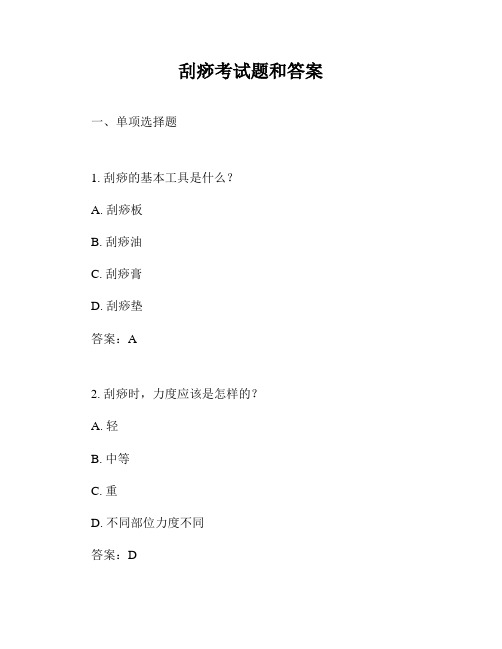 刮痧考试题和答案

一、单项选择题

1. 刮痧的基本工具是什么？

A. 刮痧板

B. 刮痧油

C. 刮痧膏

D. 刮痧垫

答案：A

2. 刮痧时，力度应该是怎样的？

A. 轻

B. 中等

C. 重

D. 不同部位力度不同

答案：D